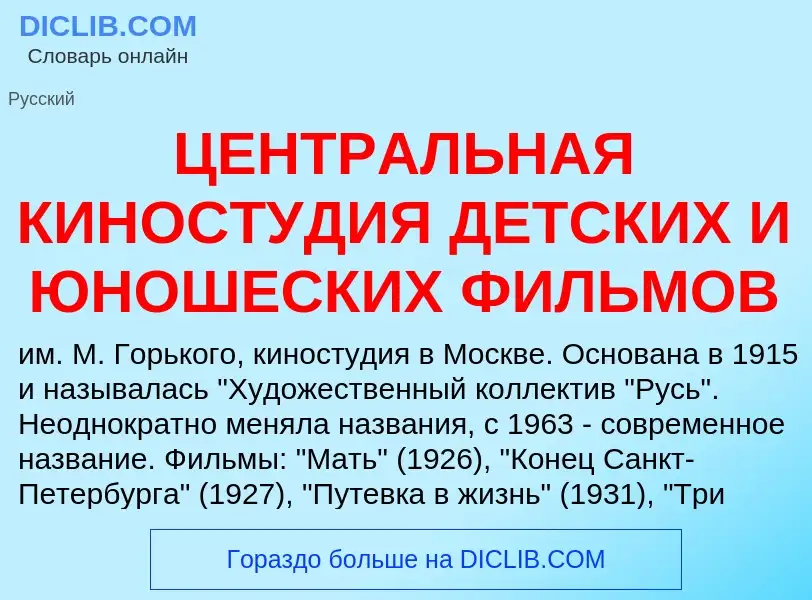 DICLIB.COM
Словарь онлайн

Русский

ЦЕНТРАЛЬНАЯ КИНОСТУДИЯ ДЕТСКИХ И ЮНОШЕСКИХ ФИЛЬМОВ

им. М. Горького, киностудия в Москве. Основана в 1915 и называлась "Художественный коллектив "Русь". Неоднократно меняла названия, с 1963 - современное название. Фильмы: "Мать" (1926), "Конец Санкт-Петербурга" (1927), "Путевка в жизнь" (1931), "Три

Гораздо больше на DICLIB.COM